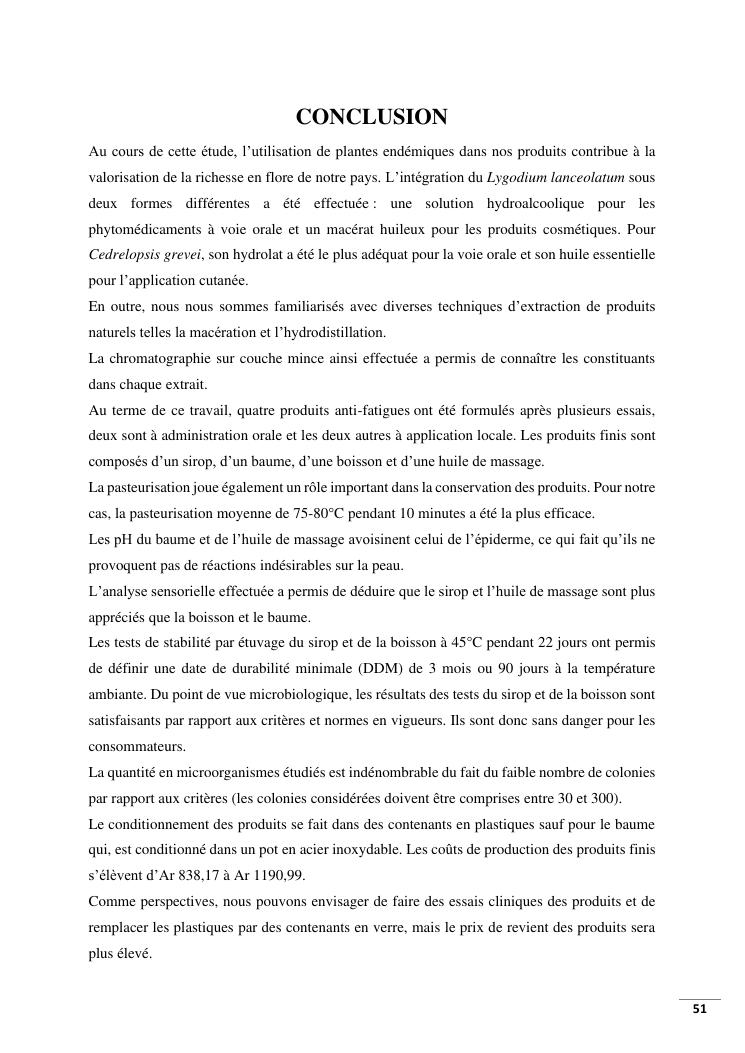 CONCLUSION

Au cours de cette étude, l'utilisation de plantes endémiques dans nos produits contribue à la valorisation de la richesse en flore de notre pays. L'intégration du Lygodium lanceolatum sous deux formes différentes a été effectuée : une solution hydroalcoolique pour les phytomédicaments à voie orale et un macérat huileux pour les produits cosmétiques. Pour Cedrelopsis grevei, son hydrolat a été le plus adéquat pour la voie orale et son huile essentielle pour l'application cutanée.

En outre, nous nous sommes familiarisés avec diverses techniques d'extraction de produits naturels telles la macération et l'hydrodistillation.

La chromatographie sur couche mince ainsi effectuée a permis de connaître les constituants dans chaque extrait.

Au terme de ce travail, quatre produits anti-fatigues ont été formulés après plusieurs essais, deux sont à administration orale et les deux autres à application locale. Les produits finis sont composés d'un sirop, d'un baume, d'une boisson et d'une huile de massage.

La pasteurisation joue également un rôle important dans la conservation des produits. Pour notre cas, la pasteurisation moyenne de 75-80°C pendant 10 minutes a été la plus efficace.

Les pH du baume et de l'huile de massage avoisinent celui de l'épiderme, ce qui fait qu'ils ne provoquent pas de réactions indésirables sur la peau.

L'analyse sensorielle effectuée a permis de déduire que le sirop et l'huile de massage sont plus appréciés que la boisson et le baume.

Les tests de stabilité par étuvage du sirop et de la boisson à 45°C pendant 22 jours ont permis de définir une date de durabilité minimale (DDM) de 3 mois ou 90 jours à la température ambiante. Du point de vue microbiologique, les résultats des tests du sirop et de la boisson sont satisfaisants par rapport aux critères et normes en vigueurs. Ils sont donc sans danger pour les consommateurs.

La quantité en microorganismes étudiés est indénombrable du fait du faible nombre de colonies par rapport aux critères (les colonies considérées doivent être comprises entre 30 et 300).

Le conditionnement des produits se fait dans des contenants en plastiques sauf pour le baume qui, est conditionné dans un pot en acier inoxydable. Les coûts de production des produits finis s'élèvent d'Ar 838,17 à Ar 1190,99.

Comme perspectives, nous pouvons envisager de faire des essais cliniques des produits et de remplacer les plastiques par des contenants en verre, mais le prix de revient des produits sera plus élevé.

51